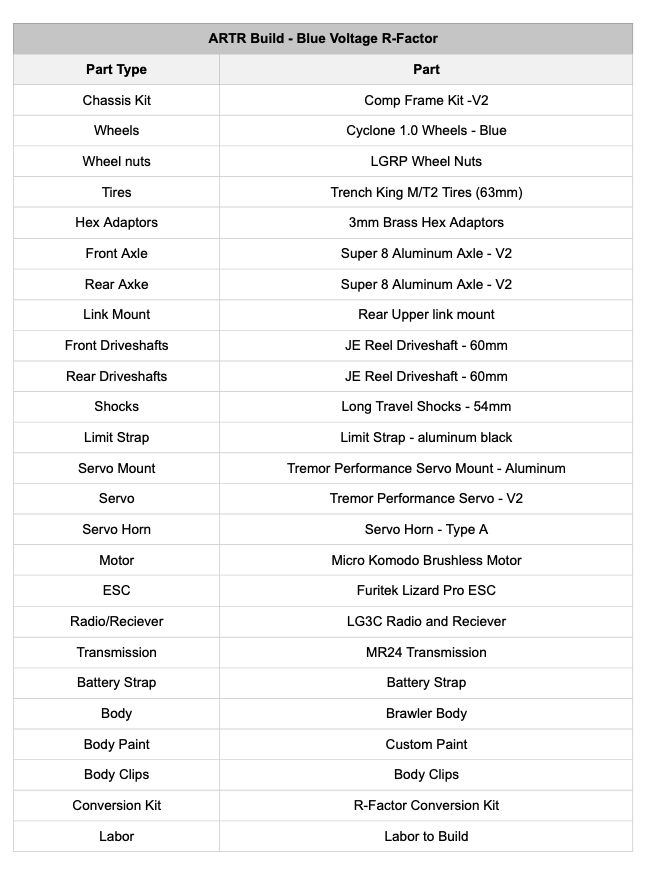 ARTR Build - Blue Voltage R-Factor

| Part Type | Part |
|---|---|
| Chassis Kit | Comp Frame Kit -V2 |
| Wheels | Cyclone 1.0 Wheels - Blue |
| Wheel nuts | LGRP Wheel Nuts |
| Tires | Trench King M/T2 Tires (63mm) |
| Hex Adaptors | 3mm Brass Hex Adaptors |
| Front Axle | Super 8 Aluminum Axle - V2 |
| Rear Axke | Super 8 Aluminum Axle - V2 |
| Link Mount | Rear Upper link mount |
| Front Driveshafts | JE Reel Driveshaft - 60mm |
| Rear Driveshafts | JE Reel Driveshaft - 60mm |
| Shocks | Long Travel Shocks - 54mm |
| Limit Strap | Limit Strap - aluminum black |
| Servo Mount | Tremor Performance Servo Mount - Aluminum |
| Servo | Tremor Performance Servo - V2 |
| Servo Horn | Servo Horn - Type A |
| Motor | Micro Komodo Brushless Motor |
| ESC | Furitek Lizard Pro ESC |
| Radio/Reciever | LG3C Radio and Reciever |
| Transmission | MR24 Transmission |
| Battery Strap | Battery Strap |
| Body | Brawler Body |
| Body Paint | Custom Paint |
| Body Clips | Body Clips |
| Conversion Kit | R-Factor Conversion Kit |
| Labor | Labor to Build |